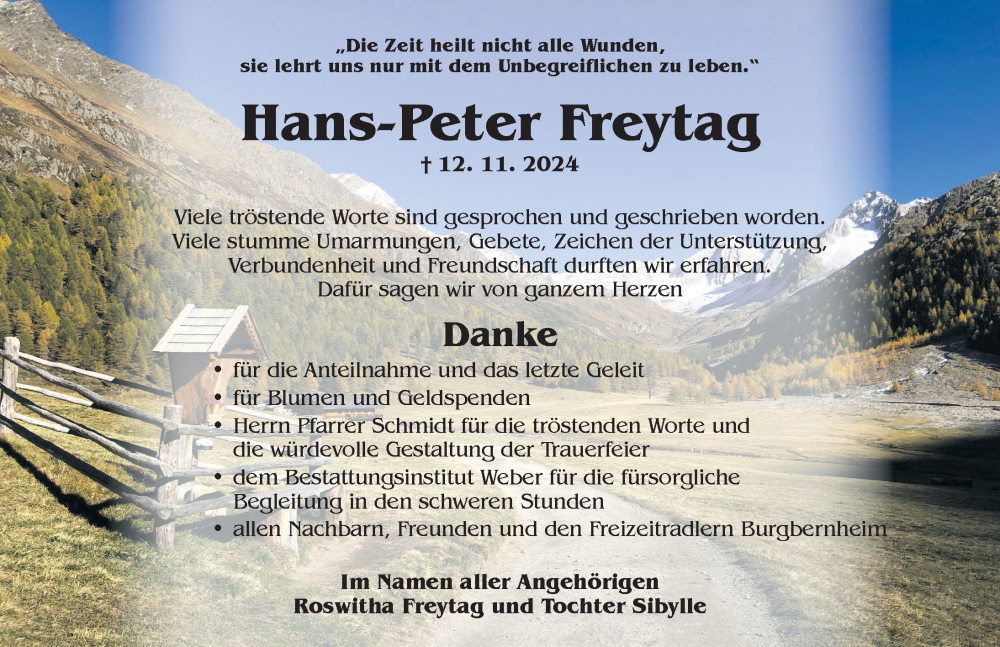 „Die Zeit heilt nicht alle Wunden, sie lehrt uns nur mit dem Unbegreiflichen zu leben.“

Hans-Peter Freytag

† 12. 11. 2024

Viele tröstende Worte sind gesprochen und geschrieben worden. Viele stumme Umarmungen, Gebete, Zeichen der Unterstützung, Verbundenheit und Freundschaft durften wir erfahren. Dafür sagen wir von ganzem Herzen

Danke

• für die Anteilnahme und das letzte Geleit
• für Blumen und Geldspenden
• Herrn Pfarrer Schmidt für die tröstenden Worte und die würdevolle Gestaltung der Trauerfeier
• dem Bestattungsinstitut Weber für die fürsorgliche Begleitung in den schweren Stunden
• allen Nachbarn, Freunden und den Freizeitradlern Burgbernheim

Im Namen aller Angehörigen
Roswitha Freytag und Tochter Sibylle